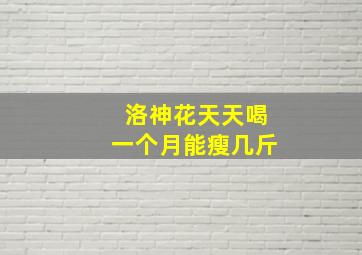 洛神花天天喝
一个月能瘦几斤